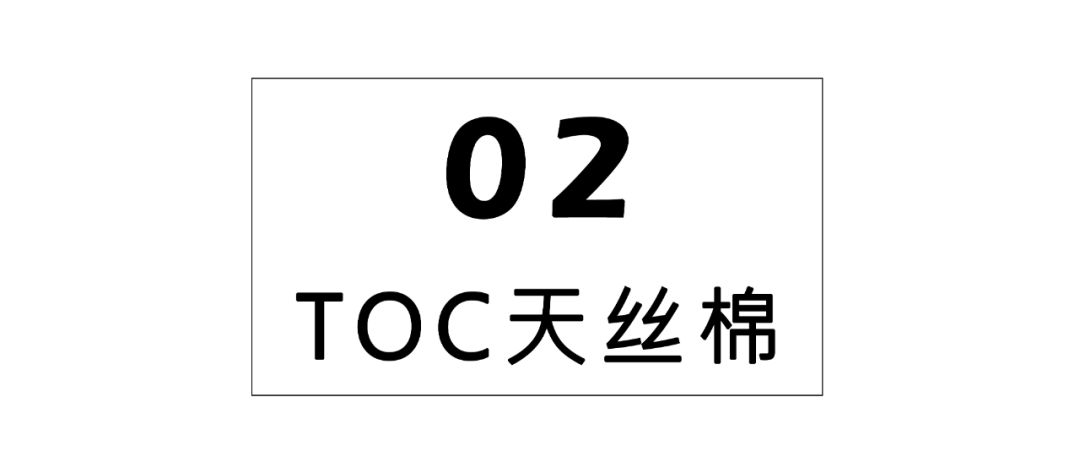 02

TOC天丝棉